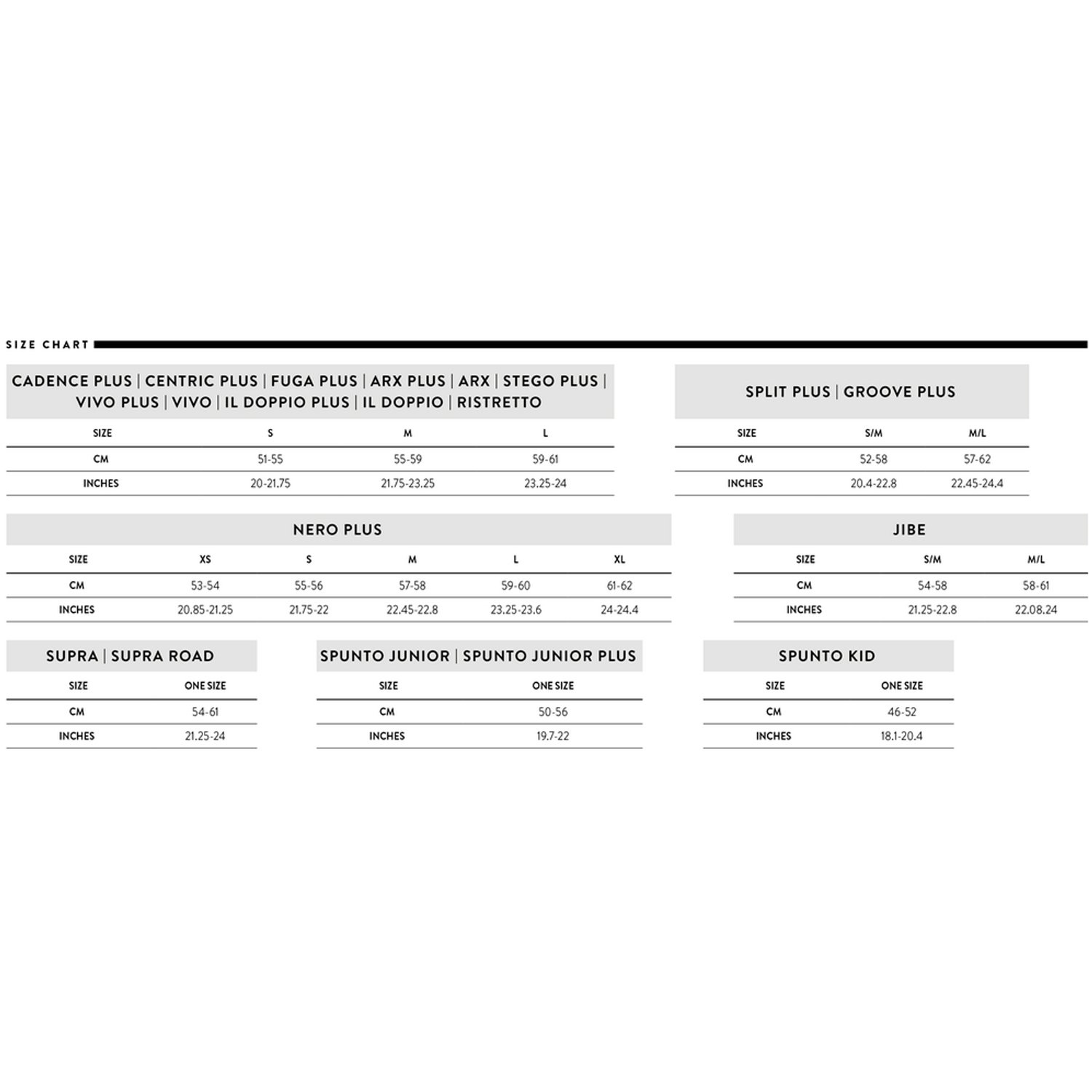 SIZE CHART

CADENCE PLUS | CENTRIC PLUS | FUGA PLUS | ARX PLUS | ARX | STEGO PLUS | VIVO PLUS | VIVO | IL DOPPIO PLUS | IL DOPPIO | RISTRETTO

| SIZE | S | M | L |
|---|---|---|---|
| CM | 51-55 | 55-59 | 59-61 |
| INCHES | 20-21.75 | 21.75-23.25 | 23.25-24 |

SPLIT PLUS | GROOVE PLUS

| SIZE | S/M | M/L |
|---|---|---|
| CM | 52-58 | 57-62 |
| INCHES | 20.4-22.8 | 22.45-24.4 |

NERO PLUS

| SIZE | XS | S | M | L | XL |
|---|---|---|---|---|---|
| CM | 53-54 | 55-56 | 57-58 | 59-60 | 61-62 |
| INCHES | 20.85-21.25 | 21.75-22 | 22.45-22.8 | 23.25-23.6 | 24-24.4 |

JIBE

| SIZE | S/M | M/L |
|---|---|---|
| CM | 54-58 | 58-61 |
| INCHES | 21.25-22.8 | 22.08.24 |

SUPRA | SUPRA ROAD

| SIZE | ONE SIZE |
|---|---|
| CM | 54-61 |
| INCHES | 21.25-24 |

SPUNTO JUNIOR | SPUNTO JUNIOR PLUS

| SIZE | ONE SIZE |
|---|---|
| CM | 50-56 |
| INCHES | 19.7-22 |

SPUNTO KID

| SIZE | ONE SIZE |
|---|---|
| CM | 46-52 |
| INCHES | 18.1-20.4 |